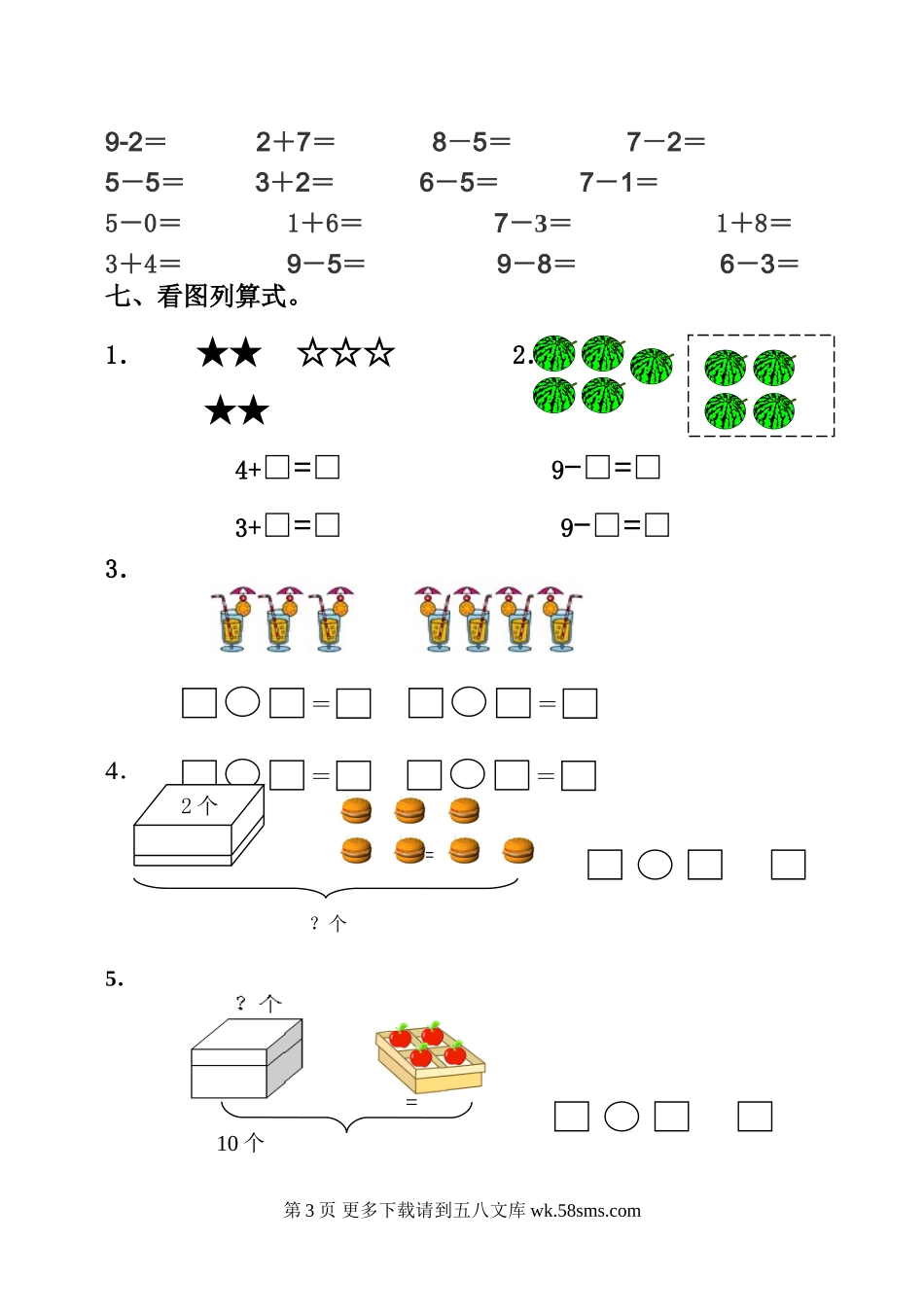 9-2＝　　2＋7＝　　8－5＝　　7－2＝

5－5＝　　3＋2＝　　6－5＝　　7－1＝

5－0＝　　1＋6＝　　7－3＝　　1＋8＝

3＋4＝　　9－5＝　　9－8＝　　6－3＝

七、看图列算式。

1.　★★　☆☆☆
★★

4+□=□
3+□=□

2.

9−□=□
9−□=□

3.

□○□＝□　□○□＝□

4.　□○□＝□　□○□＝□

2 个

=

? 个

□○□　□

5.

? 个

=

10 个

□○□　□

第 3 页 更多下载请到五八文库 wk.58sms.com